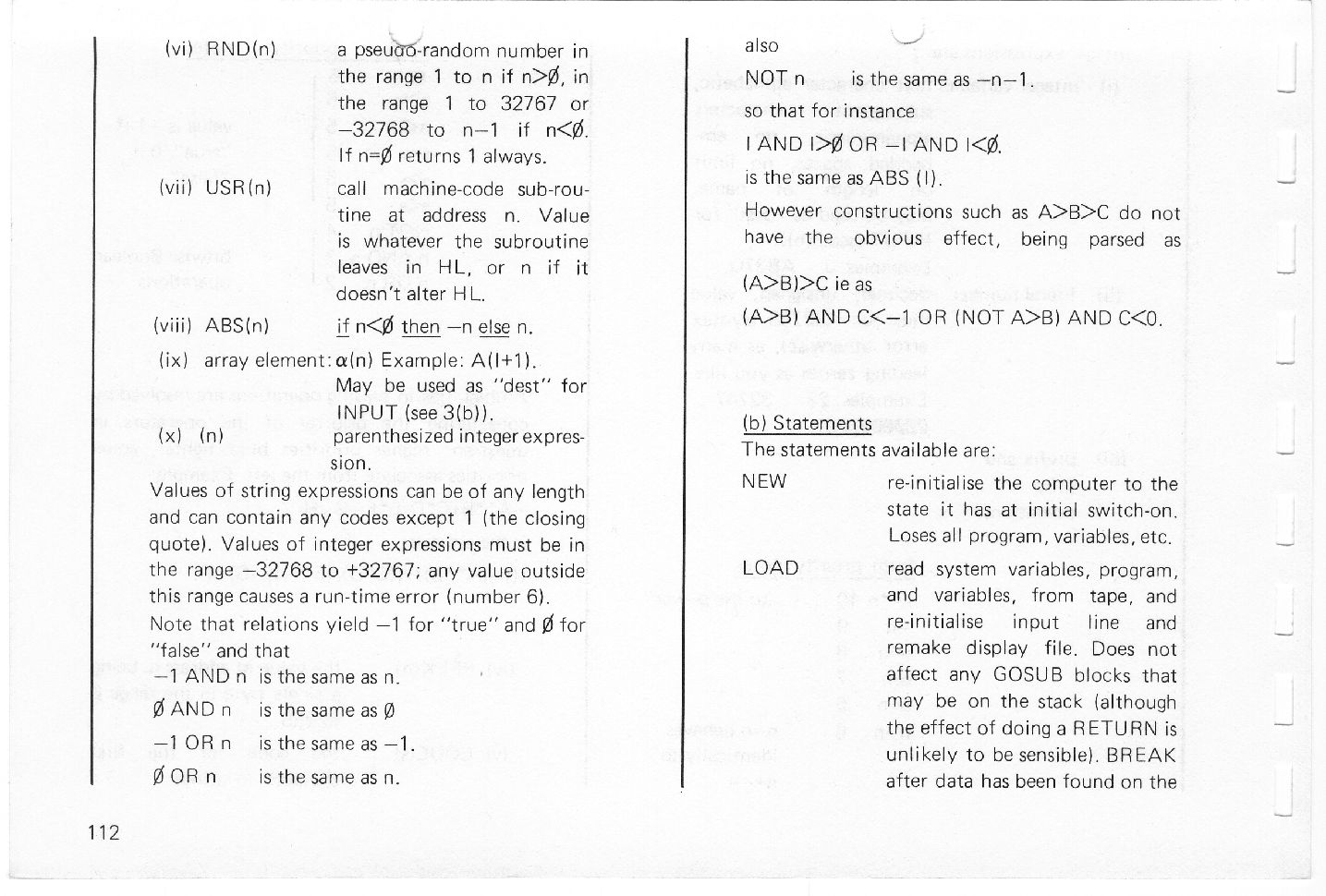 (vi) RND(n) a pseudo-random number in the range 1 to n if n>Ø, in the range 1 to 32767 or −32768 to n−1 if n<Ø. If n=Ø returns 1 always.

(vii) USR(n) call machine-code sub-routine at address n. Value is whatever the subroutine leaves in HL, or n if it doesn't alter HL.

(viii) ABS(n) if n<Ø then −n else n.

(ix) array element: α(n) Example: A(I+1). May be used as "dest" for INPUT (see 3(b)).

(x) (n) parenthesized integer expression.

Values of string expressions can be of any length and can contain any codes except 1 (the closing quote). Values of integer expressions must be in the range −32768 to +32767; any value outside this range causes a run-time error (number 6).

Note that relations yield −1 for "true" and Ø for "false" and that

−1 AND n is the same as n.

Ø AND n is the same as Ø

−1 OR n is the same as −1.

Ø OR n is the same as n.

112

also

NOT n is the same as −n−1.

so that for instance

I AND I>Ø OR −I AND I<Ø.

is the same as ABS (I).

However constructions such as A>B>C do not have the obvious effect, being parsed as

(A>B)>C ie as

(A>B) AND C<−1 OR (NOT A>B) AND C<0.

(b) Statements

The statements available are:

NEW re-initialise the computer to the state it has at initial switch-on. Loses all program, variables, etc.

LOAD read system variables, program, and variables, from tape, and re-initialise input line and remake display file. Does not affect any GOSUB blocks that may be on the stack (although the effect of doing a RETURN is unlikely to be sensible). BREAK after data has been found on the